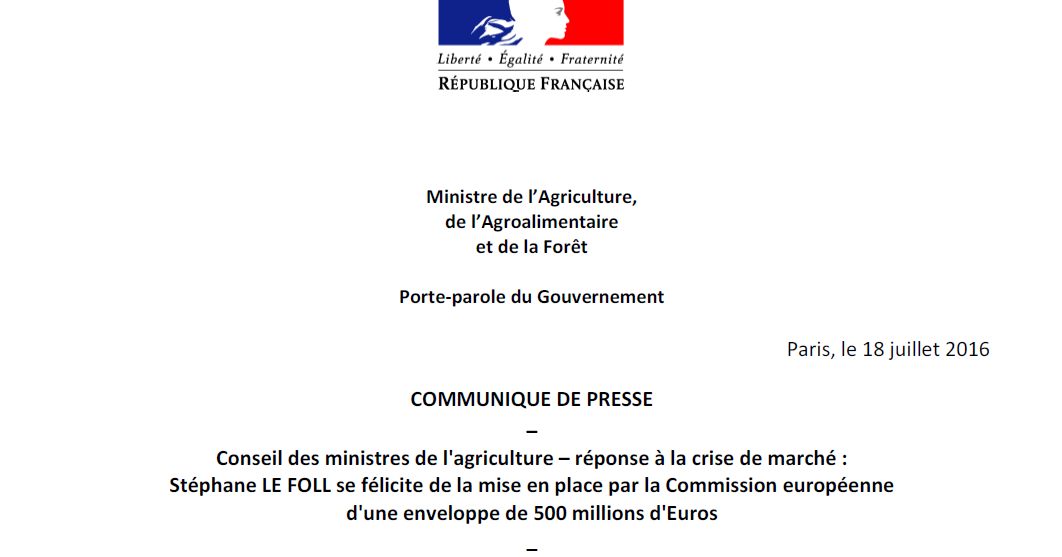 Liberté • Égalité • Fraternité
RÉPUBLIQUE FRANÇAISE

Ministre de l'Agriculture,
de l'Agroalimentaire
et de la Forêt

Porte-parole du Gouvernement

Paris, le 18 juillet 2016

COMMUNIQUE DE PRESSE
–
Conseil des ministres de l'agriculture – réponse à la crise de marché :
Stéphane LE FOLL se félicite de la mise en place par la Commission européenne
d'une enveloppe de 500 millions d'Euros
–